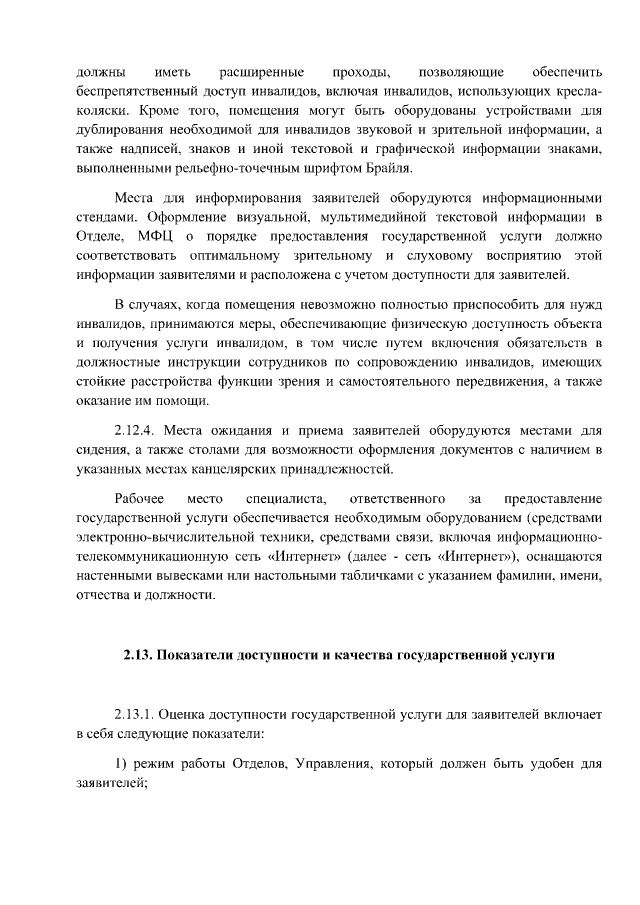 должны иметь расширенные проходы, позволяющие обеспечить беспрепятственный доступ инвалидов, включая инвалидов, использующих кресла-коляски. Кроме того, помещения могут быть оборудованы устройствами для дублирования необходимой для инвалидов звуковой и зрительной информации, а также надписей, знаков и иной текстовой и графической информации знаками, выполненными рельефно-точечным шрифтом Брайля.

Места для информирования заявителей оборудуются информационными стендами. Оформление визуальной, мультимедийной текстовой информации в Отделе, МФЦ о порядке предоставления государственной услуги должно соответствовать оптимальному зрительному и слуховому восприятию этой информации заявителями и расположена с учетом доступности для заявителей.

В случаях, когда помещения невозможно полностью приспособить для нужд инвалидов, принимаются меры, обеспечивающие физическую доступность объекта и получения услуги инвалидом, в том числе путем включения обязательств в должностные инструкции сотрудников по сопровождению инвалидов, имеющих стойкие расстройства функции зрения и самостоятельного передвижения, а также оказание им помощи.

2.12.4. Места ожидания и приема заявителей оборудуются местами для сидения, а также столами для возможности оформления документов с наличием в указанных местах канцелярских принадлежностей.

Рабочее место специалиста, ответственного за предоставление государственной услуги обеспечивается необходимым оборудованием (средствами электронно-вычислительной техники, средствами связи, включая информационно-телекоммуникационную сеть «Интернет» (далее - сеть «Интернет»), оснащаются настенными вывесками или настольными табличками с указанием фамилии, имени, отчества и должности.

2.13. Показатели доступности и качества государственной услуги

2.13.1. Оценка доступности государственной услуги для заявителей включает в себя следующие показатели:

1) режим работы Отделов, Управления, который должен быть удобен для заявителей;